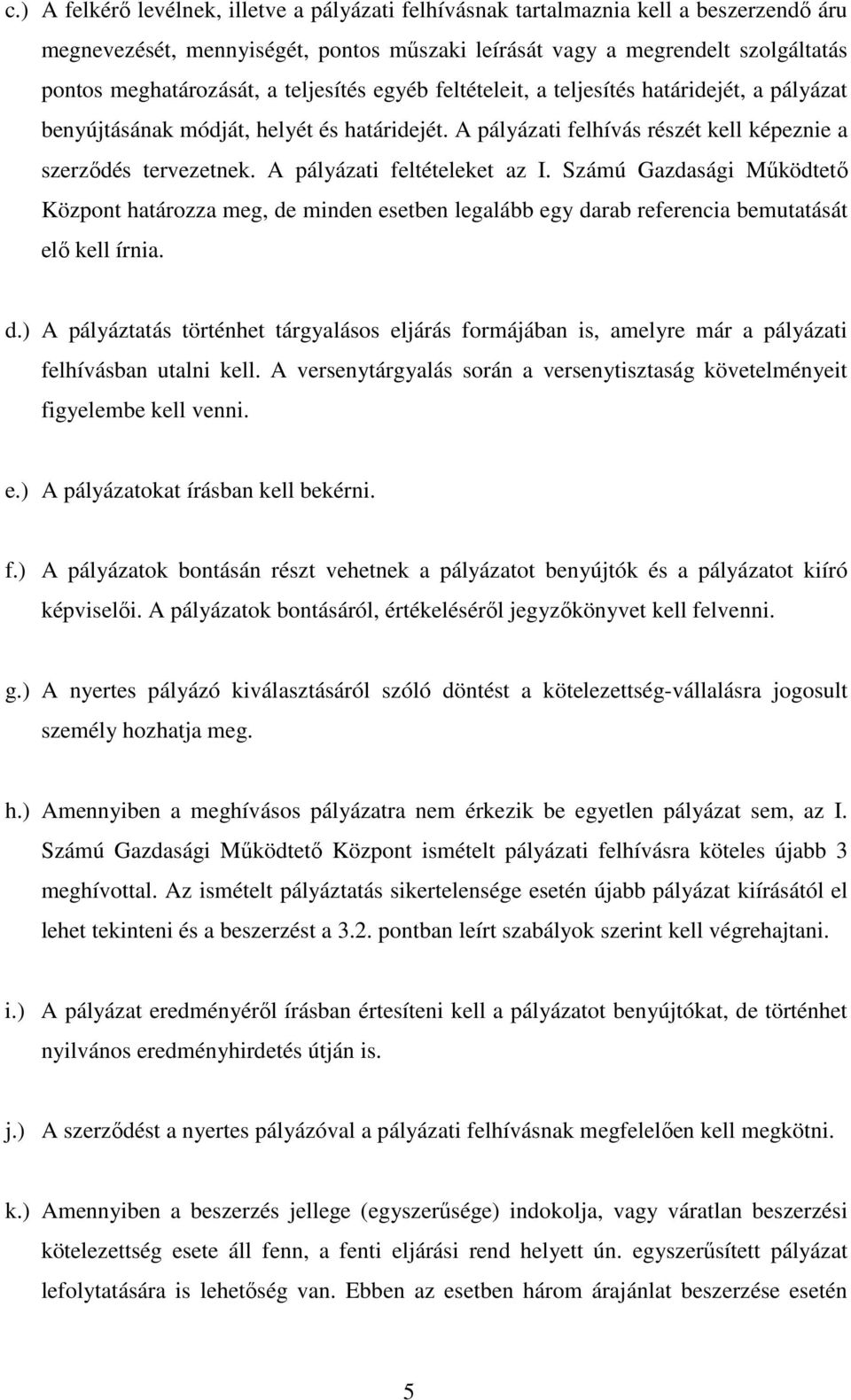 c.) A felkérő levélnek, illetve a pályázati felhívásnak tartalmaznia kell a beszerzendő áru megnevezését, mennyiségét, pontos műszaki leírását vagy a megrendelt szolgáltatás pontos meghatározását, a teljesítés egyéb feltételeit, a teljesítés határidejét, a pályázat benyújtásának módját, helyét és határidejét. A pályázati felhívás részét kell képeznie a szerződés tervezetnek. A pályázati feltételeket az I. Számú Gazdasági Működtető Központ határozza meg, de minden esetben legalább egy darab referencia bemutatását elő kell írnia.

d.) A pályáztatás történhet tárgyalásos eljárás formájában is, amelyre már a pályázati felhívásban utalni kell. A versenytárgyalás során a versenytisztaság követelményeit figyelembe kell venni.

e.) A pályázatokat írásban kell bekérni.

f.) A pályázatok bontásán részt vehetnek a pályázatot benyújtók és a pályázatot kiíró képviselői. A pályázatok bontásáról, értékeléséről jegyzőkönyvet kell felvenni.

g.) A nyertes pályázó kiválasztásáról szóló döntést a kötelezettség-vállalásra jogosult személy hozhatja meg.

h.) Amennyiben a meghívásos pályázatra nem érkezik be egyetlen pályázat sem, az I. Számú Gazdasági Működtető Központ ismételt pályázati felhívásra köteles újabb 3 meghívottal. Az ismételt pályáztatás sikertelensége esetén újabb pályázat kiírásától el lehet tekinteni és a beszerzést a 3.2. pontban leírt szabályok szerint kell végrehajtani.

i.) A pályázat eredményéről írásban értesíteni kell a pályázatot benyújtókat, de történhet nyilvános eredményhirdetés útján is.

j.) A szerződést a nyertes pályázóval a pályázati felhívásnak megfelelően kell megkötni.

k.) Amennyiben a beszerzés jellege (egyszerűsége) indokolja, vagy váratlan beszerzési kötelezettség esete áll fenn, a fenti eljárási rend helyett ún. egyszerűsített pályázat lefolytatására is lehetőség van. Ebben az esetben három árajánlat beszerzése esetén

5